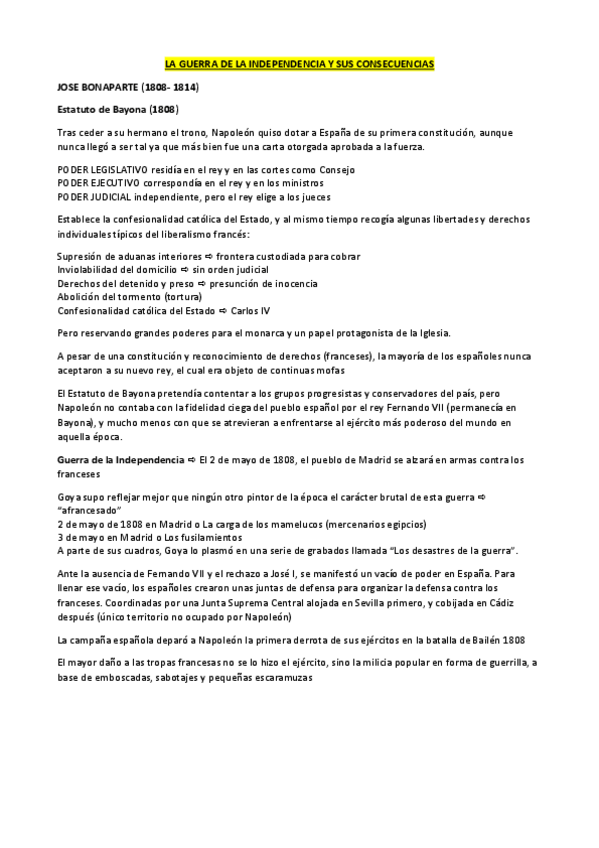 LA GUERRA DE LA INDEPENDENCIA Y SUS CONSECUENCIAS

JOSE BONAPARTE (1808- 1814)

Estatuto de Bayona (1808)

Tras ceder a su hermano el trono, Napoleón quiso dotar a España de su primera constitución, aunque nunca llegó a ser tal ya que más bien fue una carta otorgada aprobada a la fuerza.

PODER LEGISLATIVO residía en el rey y en las cortes como Consejo
PODER EJECUTIVO correspondía en el rey y en los ministros
PODER JUDICIAL independiente, pero el rey elige a los jueces

Establece la confesionalidad católica del Estado, y al mismo tiempo recogía algunas libertades y derechos individuales típicos del liberalismo francés:

Supresión de aduanas interiores ⇨ frontera custodiada para cobrar
Inviolabilidad del domicilio ⇨ sin orden judicial
Derechos del detenido y preso ⇨ presunción de inocencia
Abolición del tormento (tortura)
Confesionalidad católica del Estado ⇨ Carlos IV

Pero reservando grandes poderes para el monarca y un papel protagonista de la Iglesia.

A pesar de una constitución y reconocimiento de derechos (franceses), la mayoría de los españoles nunca aceptaron a su nuevo rey, el cual era objeto de continuas mofas

El Estatuto de Bayona pretendía contentar a los grupos progresistas y conservadores del país, pero Napoleón no contaba con la fidelidad ciega del pueblo español por el rey Fernando VII (permanecía en Bayona), y mucho menos con que se atrevieran a enfrentarse al ejército más poderoso del mundo en aquella época.

Guerra de la Independencia ⇨ El 2 de mayo de 1808, el pueblo de Madrid se alzará en armas contra los franceses

Goya supo reflejar mejor que ningún otro pintor de la época el carácter brutal de esta guerra ⇨ "afrancesado"
2 de mayo de 1808 en Madrid o La carga de los mamelucos (mercenarios egipcios)
3 de mayo en Madrid o Los fusilamientos
A parte de sus cuadros, Goya lo plasmó en una serie de grabados llamada "Los desastres de la guerra".

Ante la ausencia de Fernando VII y el rechazo a José I, se manifestó un vacío de poder en España. Para llenar ese vacío, los españoles crearon unas juntas de defensa para organizar la defensa contra los franceses. Coordinadas por una Junta Suprema Central alojada en Sevilla primero, y cobijada en Cádiz después (único territorio no ocupado por Napoleón)

La campaña española deparó a Napoleón la primera derrota de sus ejércitos en la batalla de Bailén 1808

El mayor daño a las tropas francesas no se lo hizo el ejército, sino la milicia popular en forma de guerrilla, a base de emboscadas, sabotajes y pequeñas escaramuzas